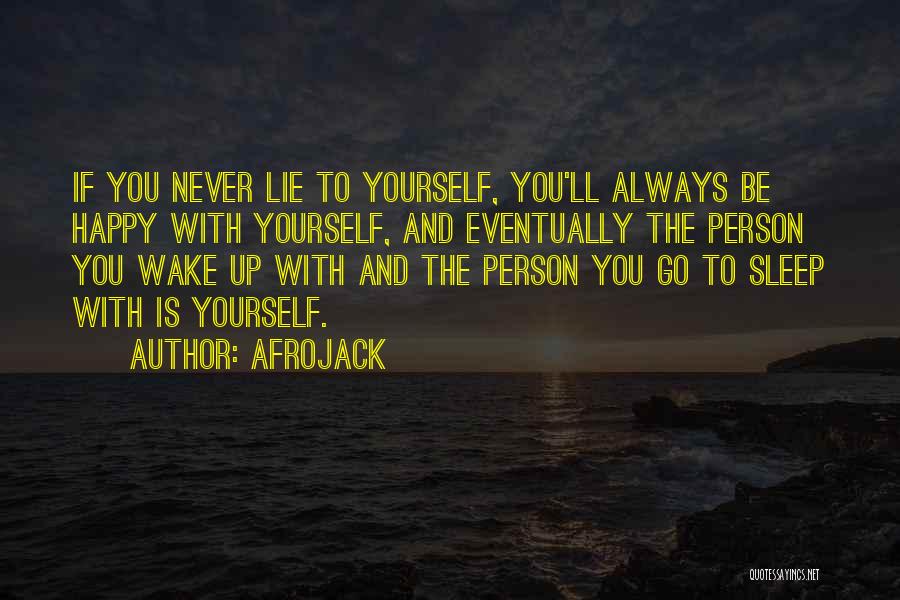 IF YOU NEVER LIE TO YOURSELF, YOU'LL ALWAYS BE HAPPY WITH YOURSELF, AND EVENTUALLY THE PERSON YOU WAKE UP WITH AND THE PERSON YOU GO TO SLEEP WITH IS YOURSELF.

AUTHOR: AFROJACK

QUOTESSAYINGS.NET